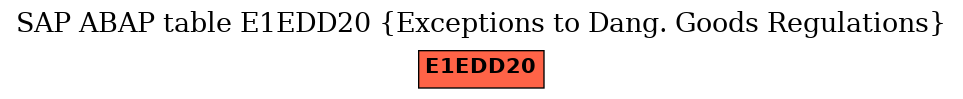 SAP ABAP table E1EDD20 {Exceptions to Dang. Goods Regulations}

E1EDD20